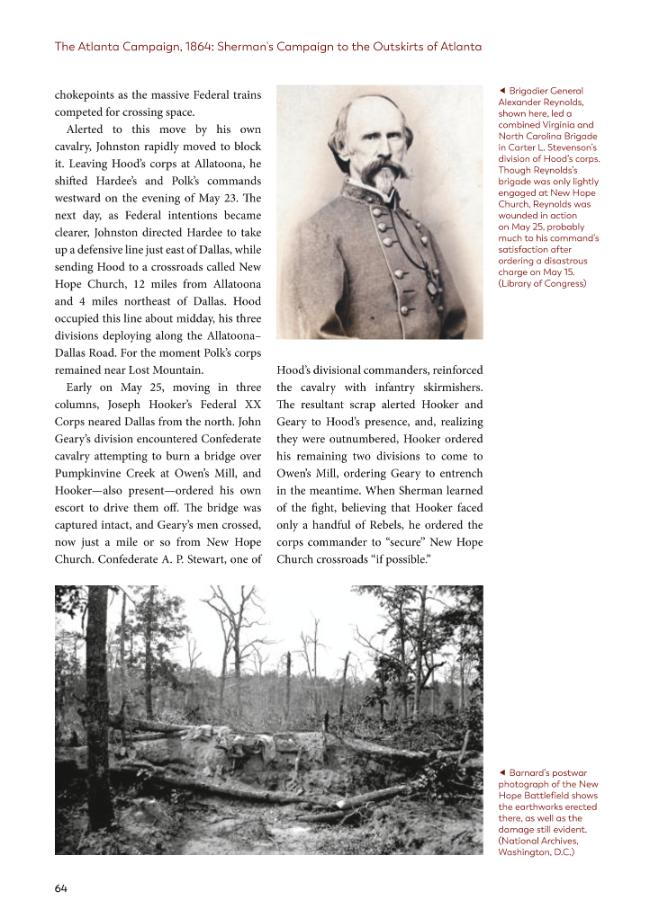 The Atlanta Campaign, 1864: Sherman's Campaign to the Outskirts of Atlanta

chokepoints as the massive Federal trains competed for crossing space.

Alerted to this move by his own cavalry, Johnston rapidly moved to block it. Leaving Hood's corps at Allatoona, he shifted Hardee's and Polk's commands westward on the evening of May 23. The next day, as Federal intentions became clearer, Johnston directed Hardee to take up a defensive line just east of Dallas, while sending Hood to a crossroads called New Hope Church, 12 miles from Allatoona and 4 miles northeast of Dallas. Hood occupied this line about midday, his three divisions deploying along the Allatoona–Dallas Road. For the moment Polk's corps remained near Lost Mountain.

Early on May 25, moving in three columns, Joseph Hooker's Federal XX Corps neared Dallas from the north. John Geary's division encountered Confederate cavalry attempting to burn a bridge over Pumpkinvine Creek at Owen's Mill, and Hooker—also present—ordered his own escort to drive them off. The bridge was captured intact, and Geary's men crossed, now just a mile or so from New Hope Church. Confederate A. P. Stewart, one of Hood's divisional commanders, reinforced the cavalry with infantry skirmishers. The resultant scrap alerted Hooker and Geary to Hood's presence, and, realizing they were outnumbered, Hooker ordered his remaining two divisions to come to Owen's Mill, ordering Geary to entrench in the meantime. When Sherman learned of the fight, believing that Hooker faced only a handful of Rebels, he ordered the corps commander to "secure" New Hope Church crossroads "if possible."

◄ Brigadier General Alexander Reynolds, shown here, led a combined Virginia and North Carolina Brigade in Carter L. Stevenson's division of Hood's corps. Though Reynolds's brigade was only lightly engaged at New Hope Church, Reynolds was wounded in action on May 25, probably much to his command's satisfaction after ordering a disastrous charge on May 15. (Library of Congress)

◄ Barnard's postwar photograph of the New Hope Battlefield shows the earthworks erected there, as well as the damage still evident. (National Archives, Washington, D.C.)

64